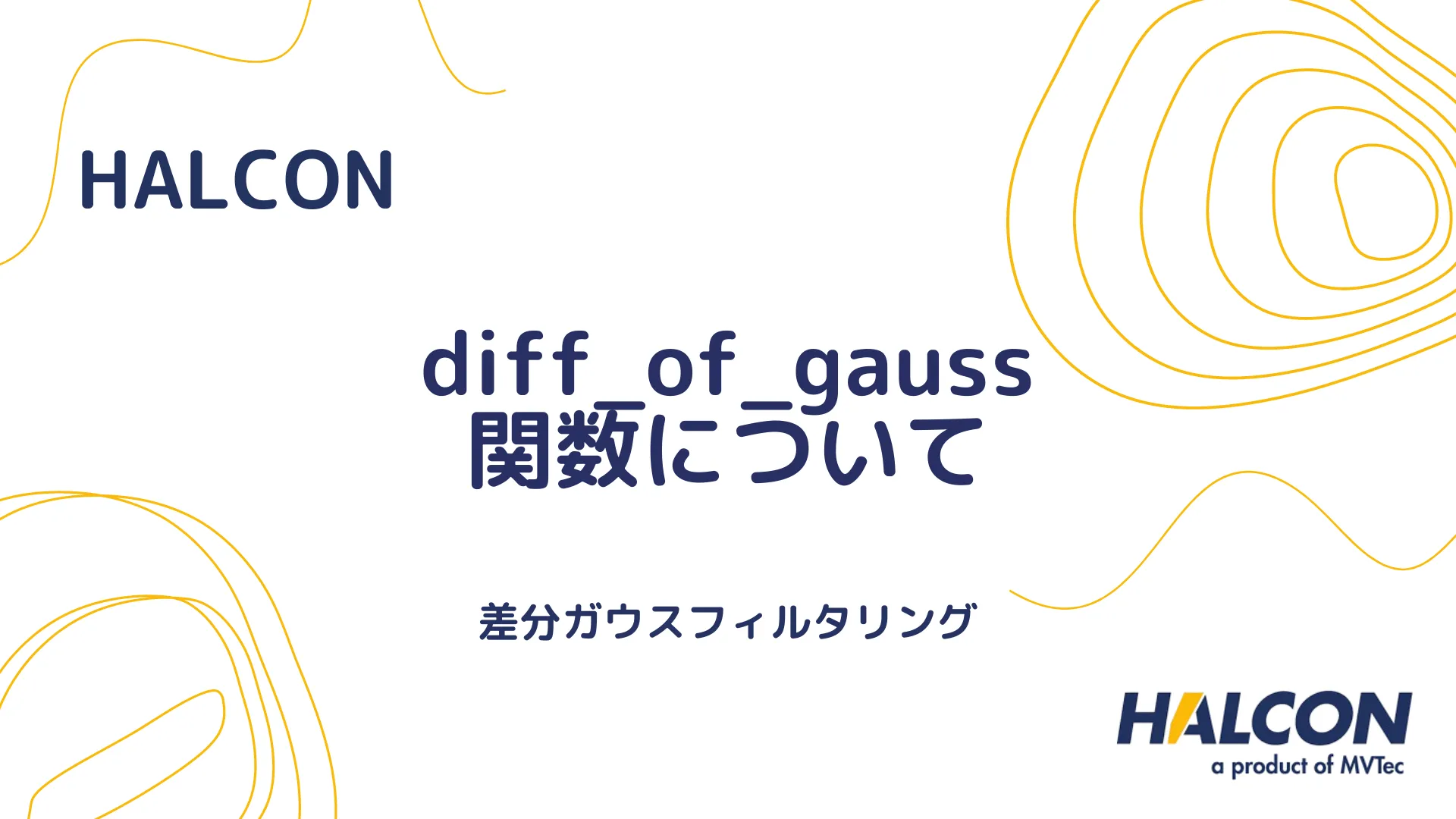 HALCON

diff_of_gauss
関数について

差分ガウスフィルタリング

HALCON
a product of MVTec